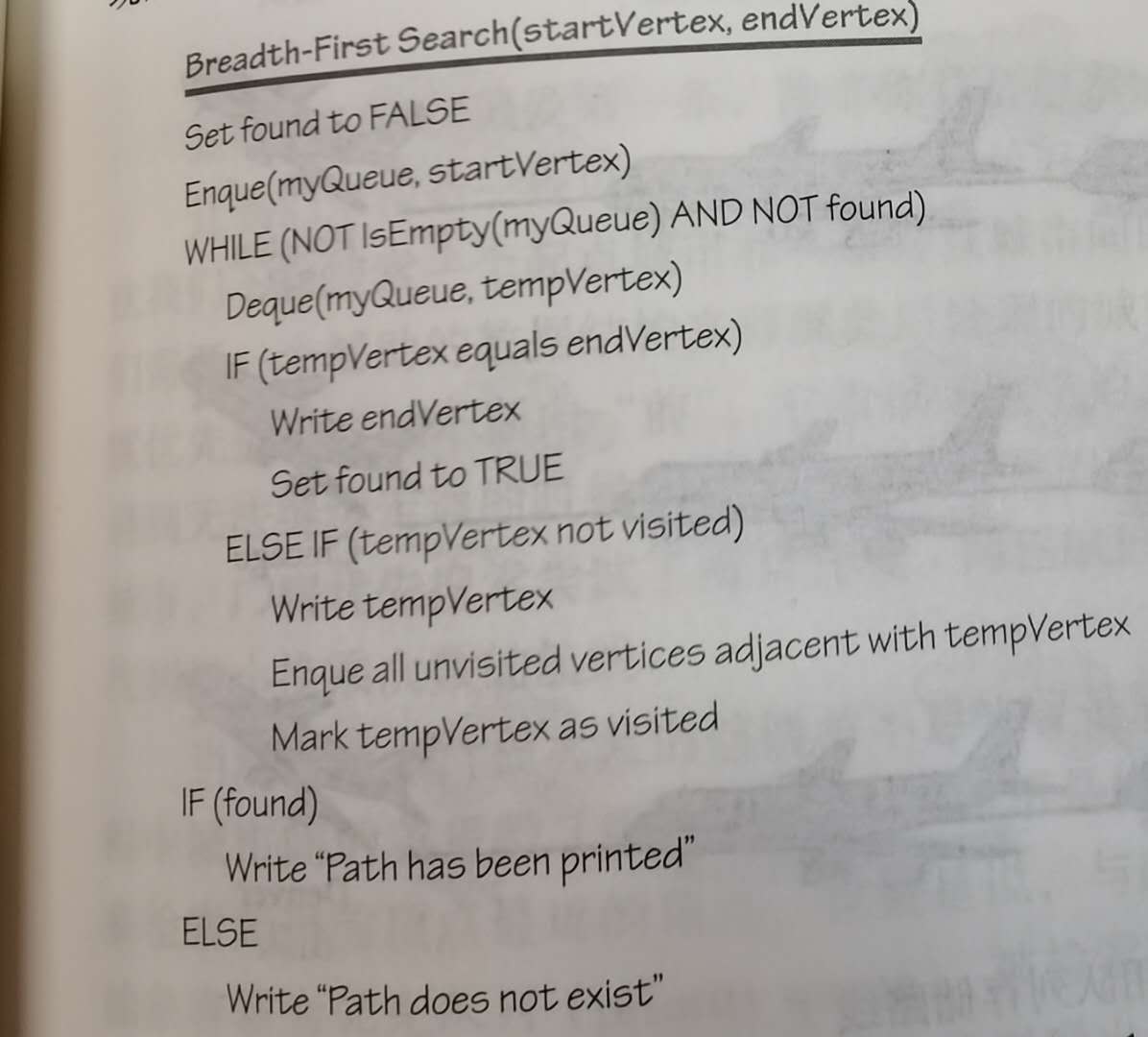 Breadth-First Search(startVertex, endVertex)

Set found to FALSE
Enque(myQueue, startVertex)
WHILE (NOT IsEmpty(myQueue) AND NOT found)
Deque(myQueue, tempVertex)
IF (tempVertex equals endVertex)
Write endVertex
Set found to TRUE
ELSE IF (tempVertex not visited)
Write tempVertex
Enque all unvisited vertices adjacent with tempVertex
Mark tempVertex as visited
IF (found)
Write "Path has been printed"
ELSE
Write "Path does not exist"